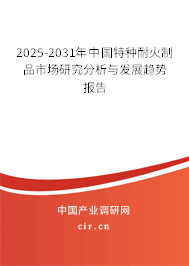 2025-2031年中国特种耐火制品市场研究分析与发展趋势报告

中国产业调研网

cir.cn